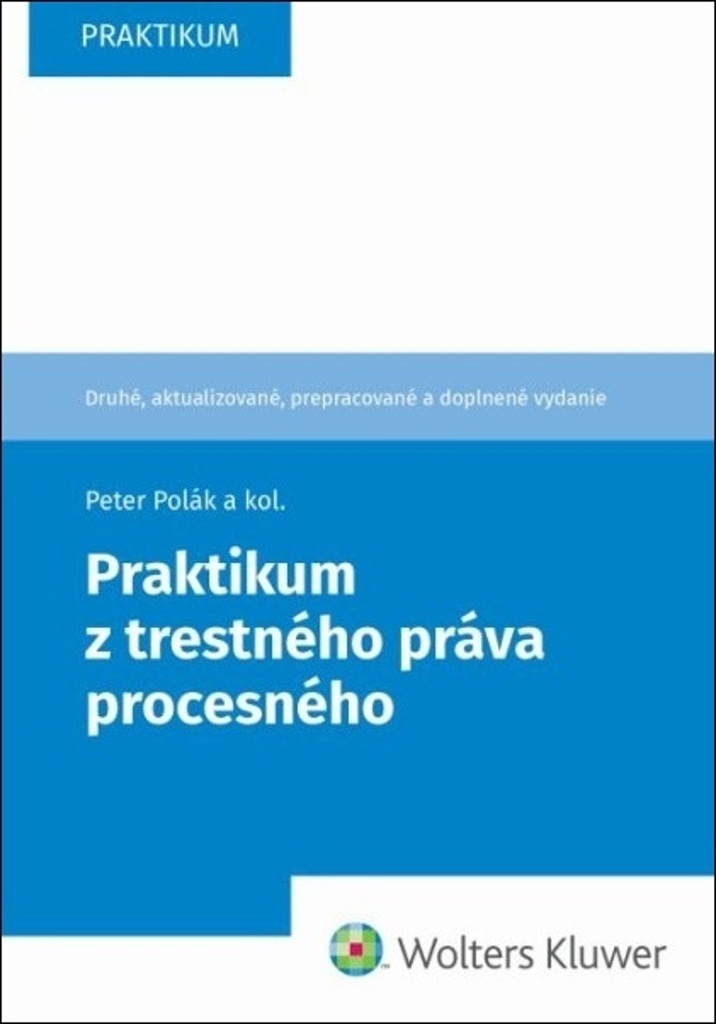 PRAKTIKUM

Druhé, aktualizované, prepracované a doplnené vydanie

Peter Polák a kol.

Praktikum z trestného práva procesného

Wolters Kluwer